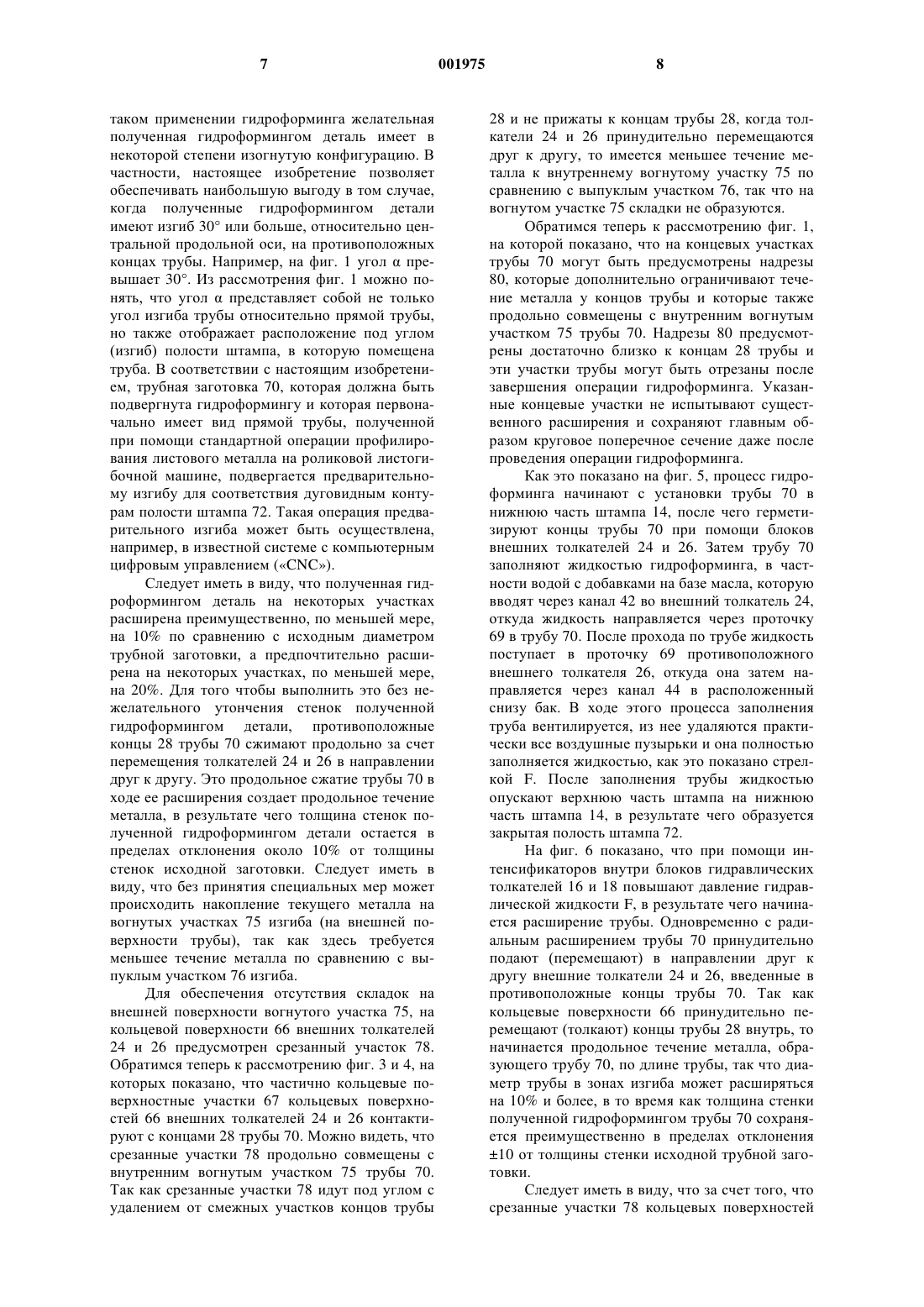 7 001975 8

таком применении гидроформинга желательная полученная гидроформингом деталь имеет в некоторой степени изогнутую конфигурацию. В частности, настоящее изобретение позволяет обеспечивать наибольшую выгоду в том случае, когда полученные гидроформингом детали имеют изгиб 30° или больше, относительно центральной продольной оси, на противоположных концах трубы. Например, на фиг. 1 угол α превышает 30°. Из рассмотрения фиг. 1 можно понять, что угол α представляет собой не только угол изгиба трубы относительно прямой трубы, но также отображает расположение под углом (изгиб) полости штампа, в которую помещена труба. В соответствии с настоящим изобретением, трубная заготовка 70, которая должна быть подвергнута гидроформингу и которая первоначально имеет вид прямой трубы, полученной при помощи стандартной операции профилирования листового металла на роликовой листогибочной машине, подвергается предварительному изгибу для соответствия дуговидным контурам полости штампа 72. Такая операция предварительного изгиба может быть осуществлена, например, в известной системе с компьютерным цифровым управлением («CNC»).

Следует иметь в виду, что полученная гидроформингом деталь на некоторых участках расширена преимущественно, по меньшей мере, на 10% по сравнению с исходным диаметром трубной заготовки, а предпочтительно расширена на некоторых участках, по меньшей мере, на 20%. Для того чтобы выполнить это без нежелательного утончения стенок полученной гидроформингом детали, противоположные концы 28 трубы 70 сжимают продольно за счет перемещения толкателей 24 и 26 в направлении друг к другу. Это продольное сжатие трубы 70 в ходе ее расширения создает продольное течение металла, в результате чего толщина стенок полученной гидроформингом детали остается в пределах отклонения около 10% от толщины стенок исходной заготовки. Следует иметь в виду, что без принятия специальных мер может происходить накопление текущего металла на вогнутых участках 75 изгиба (на внешней поверхности трубы), так как здесь требуется меньшее течение металла по сравнению с выпуклым участком 76 изгиба.

Для обеспечения отсутствия складок на внешней поверхности вогнутого участка 75, на кольцевой поверхности 66 внешних толкателей 24 и 26 предусмотрен срезанный участок 78. Обратимся теперь к рассмотрению фиг. 3 и 4, на которых показано, что частично кольцевые поверхностные участки 67 кольцевых поверхностей 66 внешних толкателей 24 и 26 контактируют с концами 28 трубы 70. Можно видеть, что срезанные участки 78 продольно совмещены с внутренним вогнутым участком 75 трубы 70. Так как срезанные участки 78 идут под углом с удалением от смежных участков концов трубы 28 и не прижаты к концам трубы 28, когда толкатели 24 и 26 принудительно перемещаются друг к другу, то имеется меньшее течение металла к внутреннему вогнутому участку 75 по сравнению с выпуклым участком 76, так что на вогнутом участке 75 складки не образуются.

Обратимся теперь к рассмотрению фиг. 1, на которой показано, что на концевых участках трубы 70 могут быть предусмотрены надрезы 80, которые дополнительно ограничивают течение металла у концов трубы и которые также продольно совмещены с внутренним вогнутым участком 75 трубы 70. Надрезы 80 предусмотрены достаточно близко к концам 28 трубы и эти участки трубы могут быть отрезаны после завершения операции гидроформинга. Указанные концевые участки не испытывают существенного расширения и сохраняют главным образом круговое поперечное сечение даже после проведения операции гидроформинга.

Как это показано на фиг. 5, процесс гидроформинга начинают с установки трубы 70 в нижнюю часть штампа 14, после чего герметизируют концы трубы 70 при помощи блоков внешних толкателей 24 и 26. Затем трубу 70 заполняют жидкостью гидроформинга, в частности водой с добавками на базе масла, которую вводят через канал 42 во внешний толкатель 24, откуда жидкость направляется через проточку 69 в трубу 70. После прохода по трубе жидкость поступает в проточку 69 противоположного внешнего толкателя 26, откуда она затем направляется через канал 44 в расположенный снизу бак. В ходе этого процесса заполнения труба вентилируется, из нее удаляются практически все воздушные пузырьки и она полностью заполняется жидкостью, как это показано стрелкой F. После заполнения трубы жидкостью опускают верхнюю часть штампа на нижнюю часть штампа 14, в результате чего образуется закрытая полость штампа 72.

На фиг. 6 показано, что при помощи интенсификаторов внутри блоков гидравлических толкателей 16 и 18 повышают давление гидравлической жидкости F, в результате чего начинается расширение трубы. Одновременно с радиальным расширением трубы 70 принудительно подают (перемещают) в направлении друг к другу внешние толкатели 24 и 26, введенные в противоположные концы трубы 70. Так как кольцевые поверхности 66 принудительно перемещают (толкают) концы трубы 28 внутрь, то начинается продольное течение металла, образующего трубу 70, по длине трубы, так что диаметр трубы в зонах изгиба может расширяться на 10% и более, в то время как толщина стенки полученной гидроформингом трубы 70 сохраняется преимущественно в пределах отклонения ±10 от толщины стенки исходной трубной заготовки.

Следует иметь в виду, что за счет того, что срезанные участки 78 кольцевых поверхностей